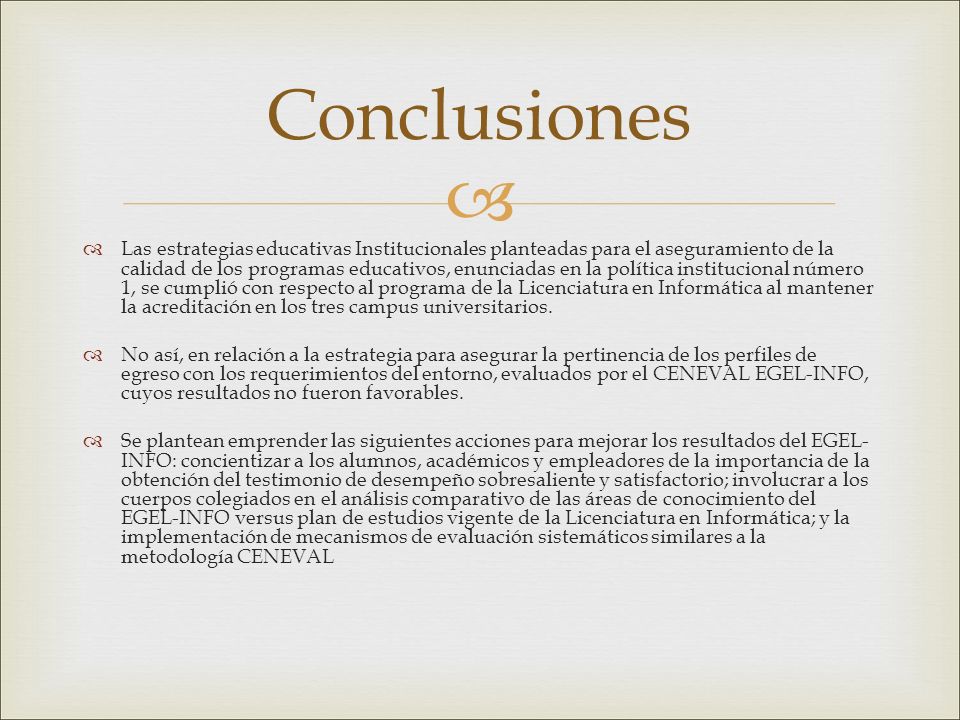 Conclusiones

Las estrategias educativas Institucionales planteadas para el aseguramiento de la calidad de los programas educativos, enunciadas en la política institucional número 1, se cumplió con respecto al programa de la Licenciatura en Informática al mantener la acreditación en los tres campus universitarios.

No así, en relación a la estrategia para asegurar la pertinencia de los perfiles de egreso con los requerimientos del entorno, evaluados por el CENEVAL EGEL-INFO, cuyos resultados no fueron favorables.

Se plantean emprender las siguientes acciones para mejorar los resultados del EGEL-INFO: concientizar a los alumnos, académicos y empleadores de la importancia de la obtención del testimonio de desempeño sobresaliente y satisfactorio; involucrar a los cuerpos colegiados en el análisis comparativo de las áreas de conocimiento del EGEL-INFO versus plan de estudios vigente de la Licenciatura en Informática; y la implementación de mecanismos de evaluación sistemáticos similares a la metodología CENEVAL